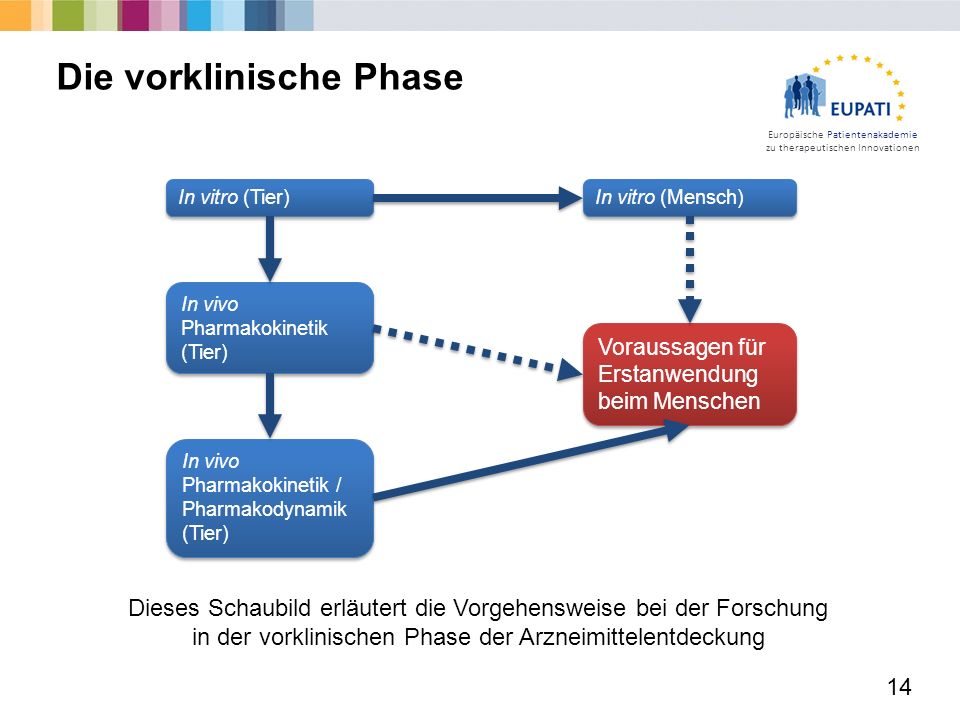 Die vorklinische Phase

EUPATI
Europäische Patientenakademie zu therapeutischen Innovationen

In vitro (Tier)

In vitro (Mensch)

In vivo Pharmakokinetik (Tier)

Voraussagen für Erstanwendung beim Menschen

In vivo Pharmakokinetik / Pharmakodynamik (Tier)

Dieses Schaubild erläutert die Vorgehensweise bei der Forschung in der vorklinischen Phase der Arzneimittelentdeckung

14